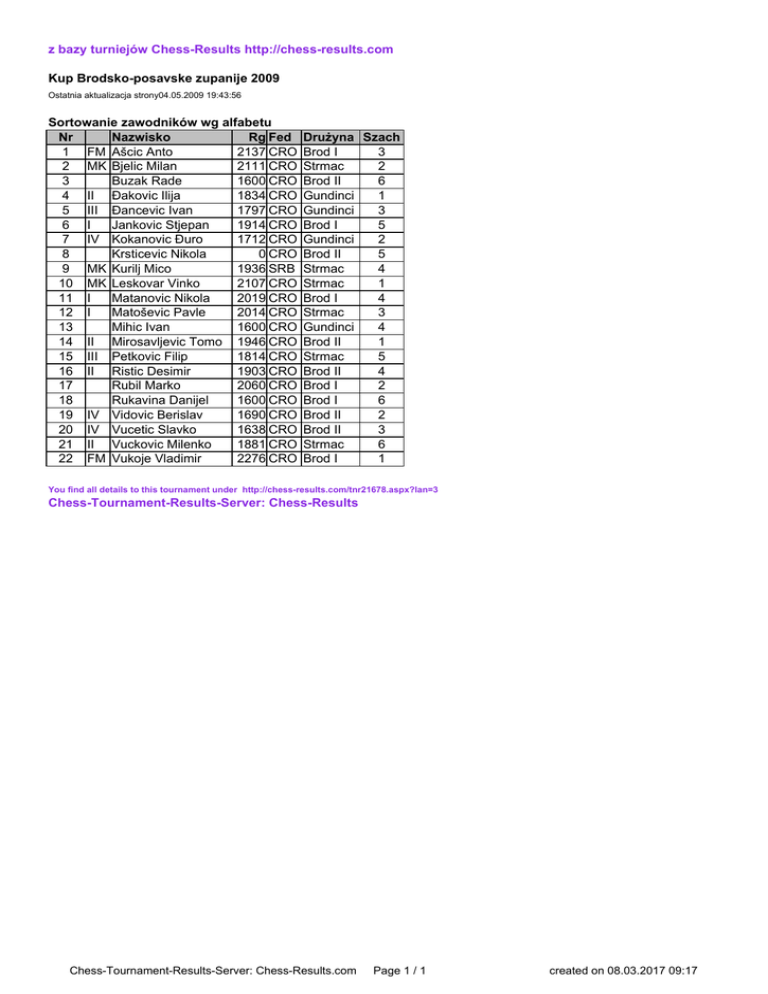 z bazy turniejów Chess-Results http://chess-results.com

Kup Brodsko-posavske zupanije 2009

Ostatnia aktualizacja strony04.05.2009 19:43:56

Sortowanie zawodników wg alfabetu

| Nr | | Nazwisko | Rg | Fed | Drużyna | Szach |
|---|---|---|---|---|---|---|
| 1 | FM | Ašcic Anto | 2137 | CRO | Brod I | 3 |
| 2 | MK | Bjelic Milan | 2111 | CRO | Strmac | 2 |
| 3 | | Buzak Rade | 1600 | CRO | Brod II | 6 |
| 4 | II | Đakovic Ilija | 1834 | CRO | Gundinci | 1 |
| 5 | III | Đancevic Ivan | 1797 | CRO | Gundinci | 3 |
| 6 | I | Jankovic Stjepan | 1914 | CRO | Brod I | 5 |
| 7 | IV | Kokanovic Đuro | 1712 | CRO | Gundinci | 2 |
| 8 | | Krsticevic Nikola | 0 | CRO | Brod II | 5 |
| 9 | MK | Kurilj Mico | 1936 | SRB | Strmac | 4 |
| 10 | MK | Leskovar Vinko | 2107 | CRO | Strmac | 1 |
| 11 | I | Matanovic Nikola | 2019 | CRO | Brod I | 4 |
| 12 | I | Matoševic Pavle | 2014 | CRO | Strmac | 3 |
| 13 | | Mihic Ivan | 1600 | CRO | Gundinci | 4 |
| 14 | II | Mirosavljevic Tomo | 1946 | CRO | Brod II | 1 |
| 15 | III | Petkovic Filip | 1814 | CRO | Strmac | 5 |
| 16 | II | Ristic Desimir | 1903 | CRO | Brod II | 4 |
| 17 | | Rubil Marko | 2060 | CRO | Brod I | 2 |
| 18 | | Rukavina Danijel | 1600 | CRO | Brod I | 6 |
| 19 | IV | Vidovic Berislav | 1690 | CRO | Brod II | 2 |
| 20 | IV | Vucetic Slavko | 1638 | CRO | Brod II | 3 |
| 21 | II | Vuckovic Milenko | 1881 | CRO | Strmac | 6 |
| 22 | FM | Vukoje Vladimir | 2276 | CRO | Brod I | 1 |

You find all details to this tournament under http://chess-results.com/tnr21678.aspx?lan=3
Chess-Tournament-Results-Server: Chess-Results

Chess-Tournament-Results-Server: Chess-Results.com Page 1 / 1 created on 08.03.2017 09:17